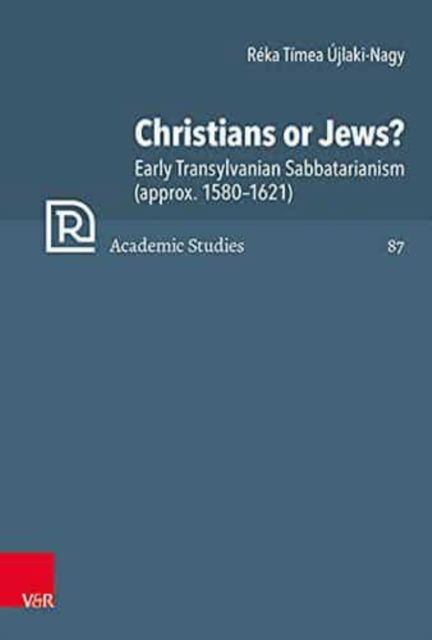 Réka Tímea Újlaki-Nagy

Christians or Jews?

Early Transylvanian Sabbatarianism (approx. 1580–1621)

R

Academic Studies

87

V&R